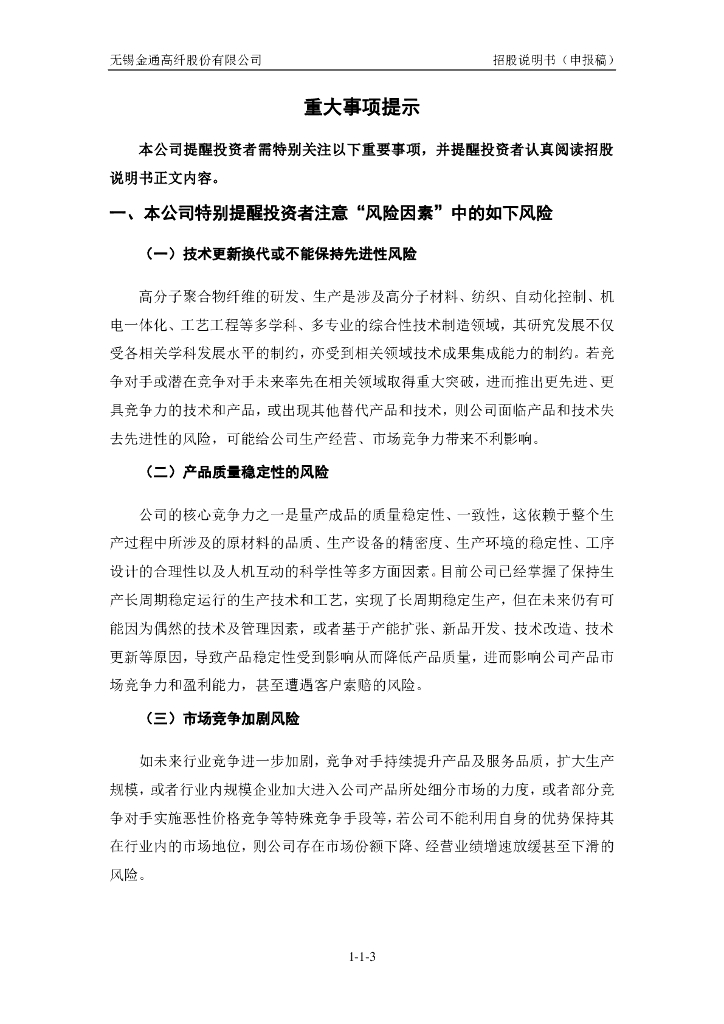 无锡金通高纤股份有限公司　　　　　　　　　　　　　　　　招股说明书（申报稿）

重大事项提示

本公司提醒投资者需特别关注以下重要事项，并提醒投资者认真阅读招股说明书正文内容。

一、本公司特别提醒投资者注意“风险因素”中的如下风险

（一）技术更新换代或不能保持先进性风险

高分子聚合物纤维的研发、生产是涉及高分子材料、纺织、自动化控制、机电一体化、工艺工程等多学科、多专业的综合性技术制造领域，其研究发展不仅受各相关学科发展水平的制约，亦受到相关领域技术成果集成能力的制约。若竞争对手或潜在竞争对手未来率先在相关领域取得重大突破，进而推出更先进、更具竞争力的技术和产品，或出现其他替代产品和技术，则公司面临产品和技术失去先进性的风险，可能给公司生产经营、市场竞争力带来不利影响。

（二）产品质量稳定性的风险

公司的核心竞争力之一是量产成品的质量稳定性、一致性，这依赖于整个生产过程中所涉及的原材料的品质、生产设备的精密度、生产环境的稳定性、工序设计的合理性以及人机互动的科学性等多方面因素。目前公司已经掌握了保持生产长周期稳定运行的生产技术和工艺，实现了长周期稳定生产，但在未来仍有可能因为偶然的技术及管理因素，或者基于产能扩张、新品开发、技术改造、技术更新等原因，导致产品稳定性受到影响从而降低产品质量，进而影响公司产品市场竞争力和盈利能力，甚至遭遇客户索赔的风险。

（三）市场竞争加剧风险

如未来行业竞争进一步加剧，竞争对手持续提升产品及服务品质，扩大生产规模，或者行业内规模企业加大进入公司产品所处细分市场的力度，或者部分竞争对手实施恶性价格竞争等特殊竞争手段等，若公司不能利用自身的优势保持其在行业内的市场地位，则公司存在市场份额下降、经营业绩增速放缓甚至下滑的风险。

1-1-3